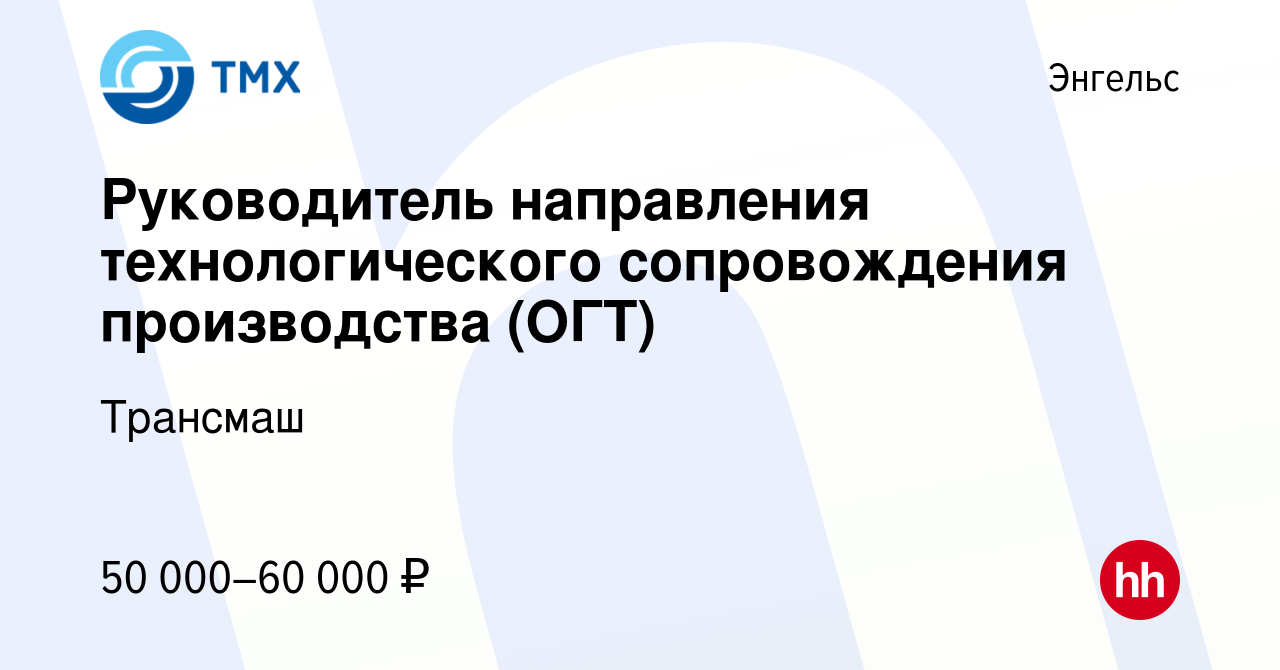 ТМХ

Энгельс

Руководитель направления технологического сопровождения производства (ОГТ)

Трансмаш

50 000–60 000 ₽

hh